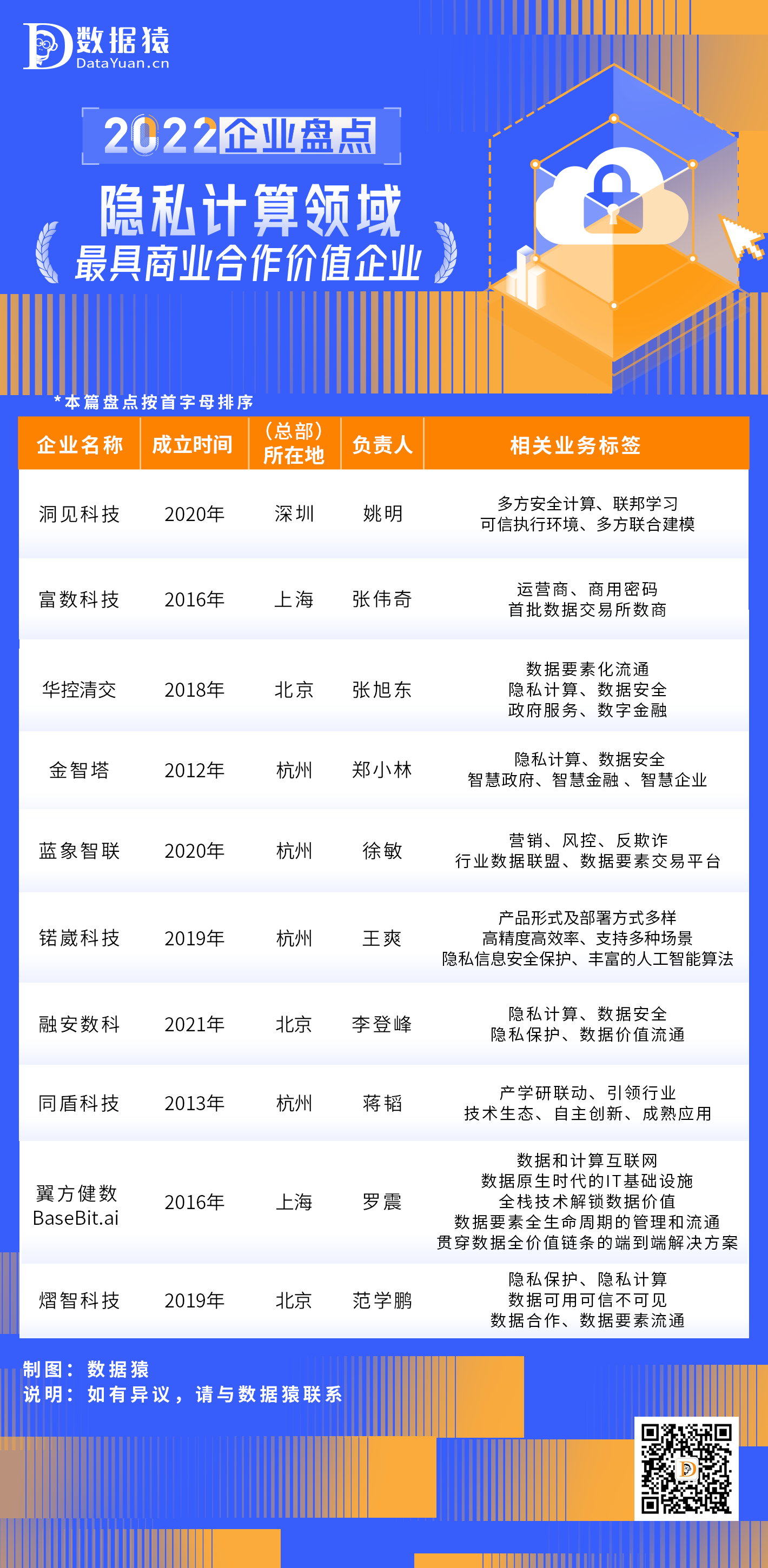 数据猿
DataYuan.cn

2022企业盘点

隐私计算领域
最具商业合作价值企业

*本篇盘点按首字母排序

| 企业名称 | 成立时间 | (总部)所在地 | 负责人 | 相关业务标签 |
|---|---|---|---|---|
| 洞见科技 | 2020年 | 深圳 | 姚明 | 多方安全计算、联邦学习 可信执行环境、多方联合建模 |
| 富数科技 | 2016年 | 上海 | 张伟奇 | 运营商、商用密码 首批数据交易所数商 |
| 华控清交 | 2018年 | 北京 | 张旭东 | 数据要素化流通 隐私计算、数据安全 政府服务、数字金融 |
| 金智塔 | 2012年 | 杭州 | 郑小林 | 隐私计算、数据安全 智慧政府、智慧金融 、智慧企业 |
| 蓝象智联 | 2020年 | 杭州 | 徐敏 | 营销、风控、反欺诈 行业数据联盟、数据要素交易平台 |
| 锘崴科技 | 2019年 | 杭州 | 王爽 | 产品形式及部署方式多样 高精度高效率、支持多种场景 隐私信息安全保护、丰富的人工智能算法 |
| 融安数科 | 2021年 | 北京 | 李登峰 | 隐私计算、数据安全 隐私保护、数据价值流通 |
| 同盾科技 | 2013年 | 杭州 | 蒋韬 | 产学研联动、引领行业 技术生态、自主创新、成熟应用 |
| 翼方健数 BaseBit.ai | 2016年 | 上海 | 罗震 | 数据和计算互联网 数据原生时代的IT基础设施 全栈技术解锁数据价值 数据要素全生命周期的管理和流通 贯穿数据全价值链条的端到端解决方案 |
| 熠智科技 | 2019年 | 北京 | 范学鹏 | 隐私保护、隐私计算 数据可用可信不可见 数据合作、数据要素流通 |

制图：数据猿
说明：如有异议，请与数据猿联系